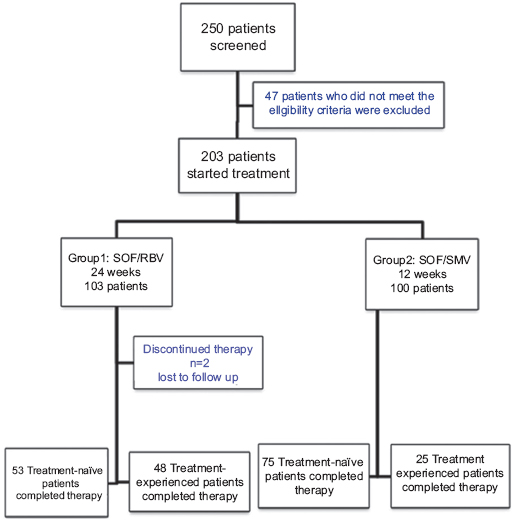 250 patients screened

47 patients who did not meet the eligibility criteria were excluded

203 patients started treatment

Group1: SOF/RBV
24 weeks
103 patients

Group2: SOF/SMV
12 weeks
100 patients

Discontinued therapy
n=2
lost to follow up

53 Treatment-naïve patients completed therapy

48 Treatment-experienced patients completed therapy

75 Treatment-naïve patients completed therapy

25 Treatment experienced patients completed therapy